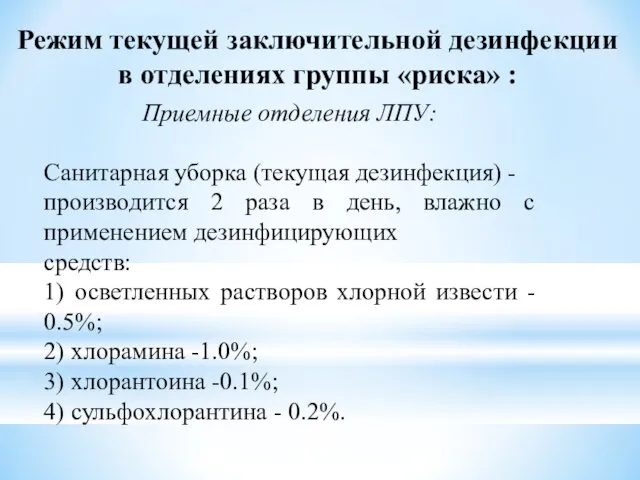 Режим текущей заключительной дезинфекции в отделениях группы «риска» :

Приемные отделения ЛПУ:

Санитарная уборка (текущая дезинфекция) - производится 2 раза в день, влажно с применением дезинфицирующих средств:
1) осветленных растворов хлорной извести - 0.5%;
2) хлорамина -1.0%;
3) хлорантоина -0.1%;
4) сульфохлорантина - 0.2%.